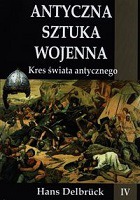 ANTYCZNA SZTUKA WOJENNA

Kres świata antycznego

Hans Delbrück

IV